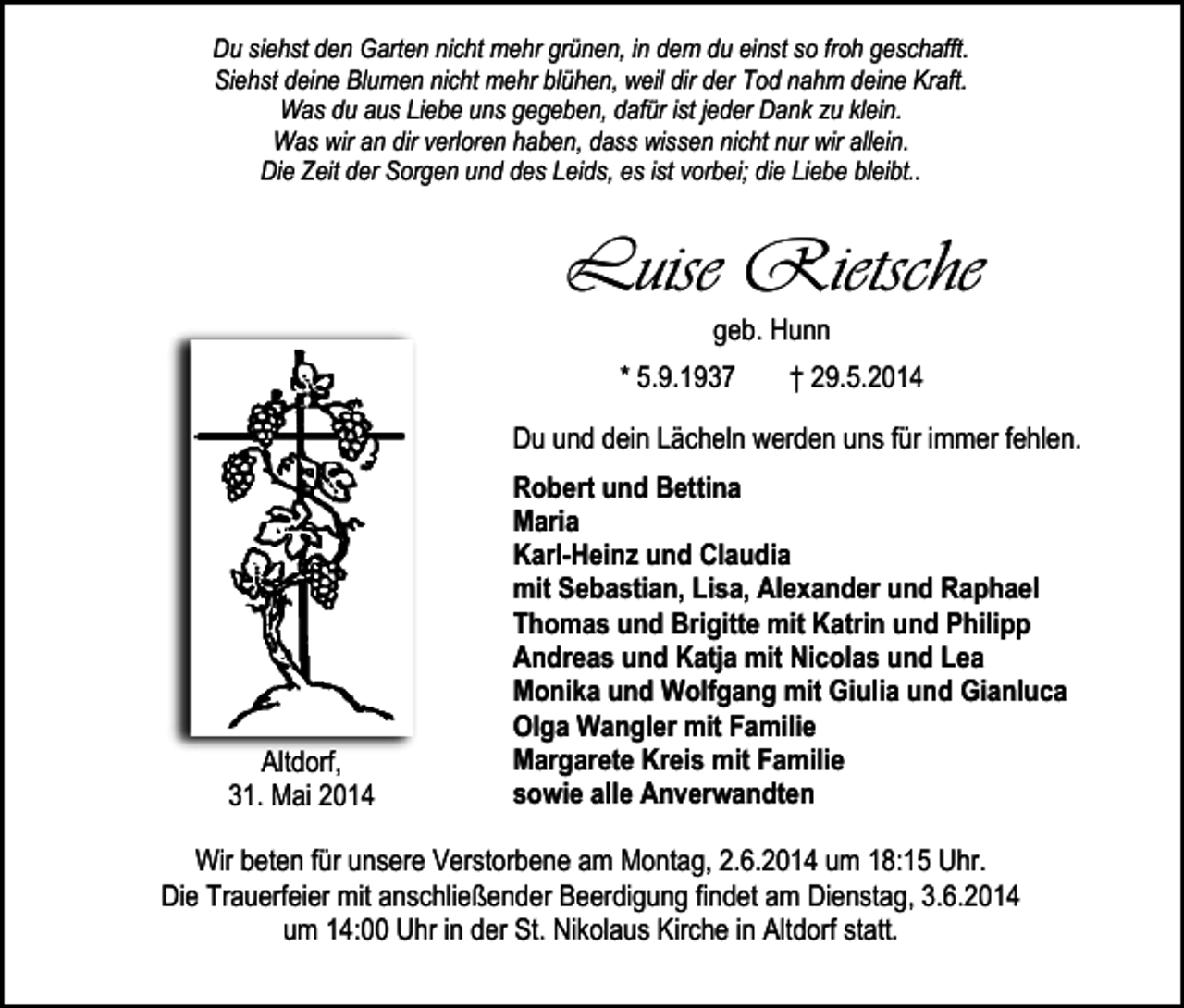 Du siehst den Garten nicht mehr grünen, in dem du einst so froh geschafft.
Siehst deine Blumen nicht mehr blühen, weil dir der Tod nahm deine Kraft.
Was du aus Liebe uns gegeben, dafür ist jeder Dank zu klein.
Was wir an dir verloren haben, dass wissen nicht nur wir allein.
Die Zeit der Sorgen und des Leids, es ist vorbei; die Liebe bleibt..

Luise Rietsche

geb. Hunn

* 5.9.1937 † 29.5.2014

Du und dein Lächeln werden uns für immer fehlen.

Robert und Bettina
Maria
Karl-Heinz und Claudia
mit Sebastian, Lisa, Alexander und Raphael
Thomas und Brigitte mit Katrin und Philipp
Andreas und Katja mit Nicolas und Lea
Monika und Wolfgang mit Giulia und Gianluca
Olga Wangler mit Familie
Margarete Kreis mit Familie
sowie alle Anverwandten

Altdorf,
31. Mai 2014

Wir beten für unsere Verstorbene am Montag, 2.6.2014 um 18:15 Uhr.
Die Trauerfeier mit anschließender Beerdigung findet am Dienstag, 3.6.2014
um 14:00 Uhr in der St. Nikolaus Kirche in Altdorf statt.